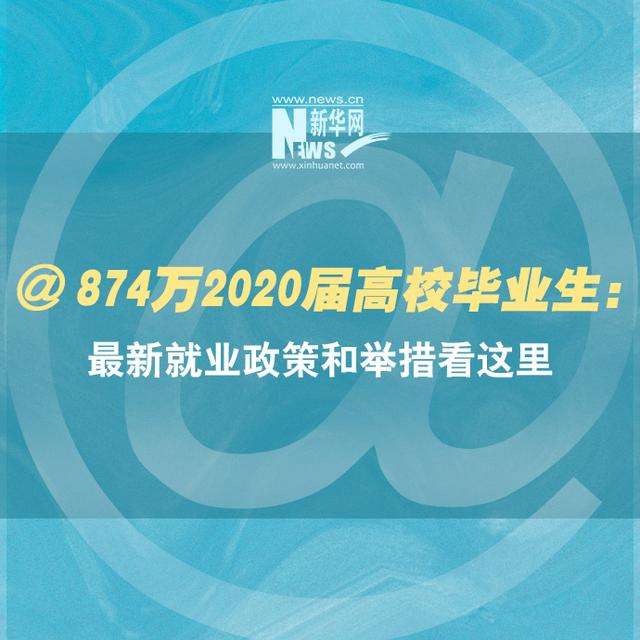 www.news.cn
新华网
NEWS
www.xinhuanet.com

@ 874万2020届高校毕业生：
最新就业政策和举措看这里